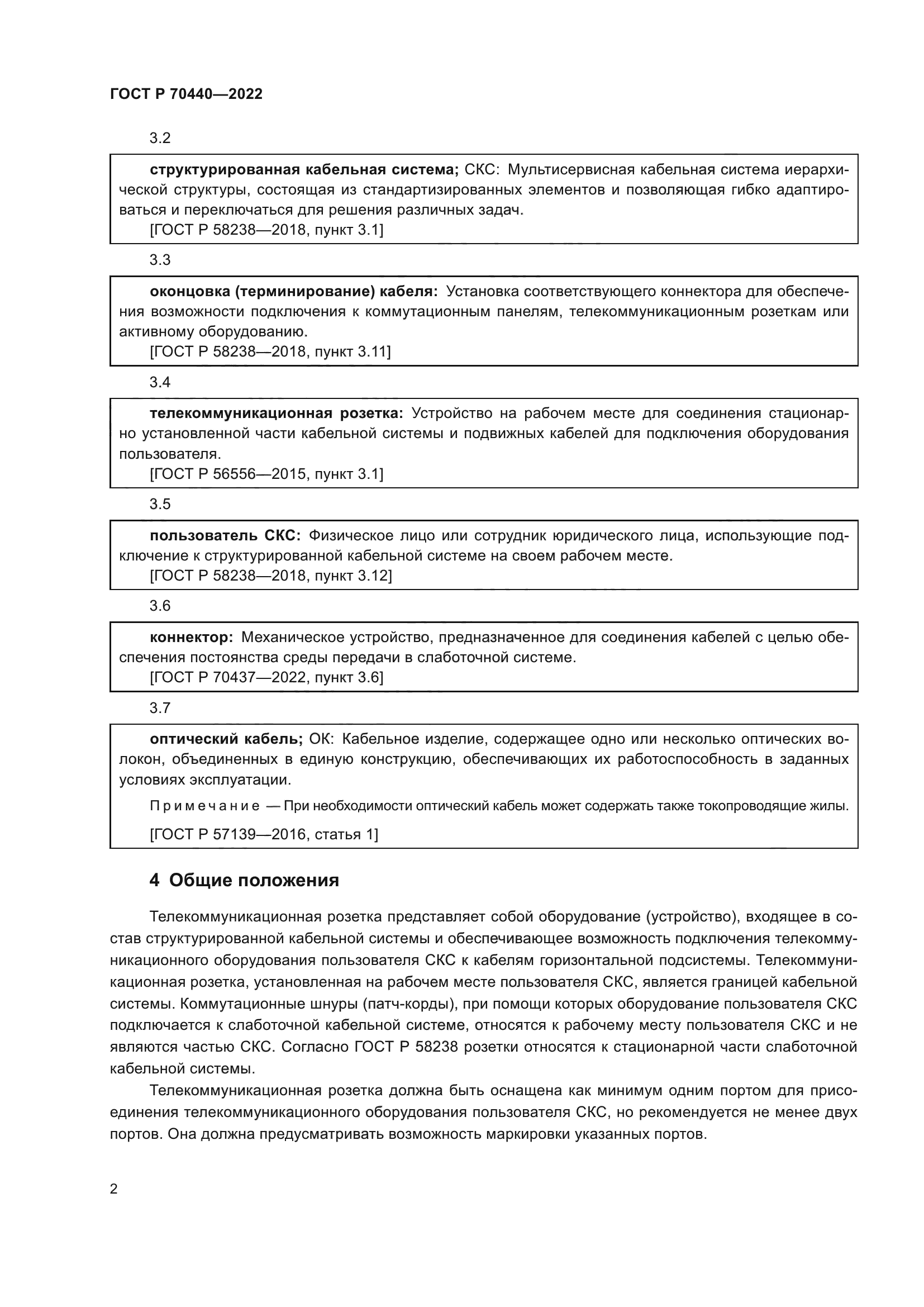 ГОСТ Р 70440—2022

3.2

структурированная кабельная система; СКС: Мультисервисная кабельная система иерархической структуры, состоящая из стандартизированных элементов и позволяющая гибко адаптироваться и переключаться для решения различных задач.
[ГОСТ Р 58238—2018, пункт 3.1]

3.3

оконцовка (терминирование) кабеля: Установка соответствующего коннектора для обеспечения возможности подключения к коммутационным панелям, телекоммуникационным розеткам или активному оборудованию.
[ГОСТ Р 58238—2018, пункт 3.11]

3.4

телекоммуникационная розетка: Устройство на рабочем месте для соединения стационарно установленной части кабельной системы и подвижных кабелей для подключения оборудования пользователя.
[ГОСТ Р 56556—2015, пункт 3.1]

3.5

пользователь СКС: Физическое лицо или сотрудник юридического лица, использующие подключение к структурированной кабельной системе на своем рабочем месте.
[ГОСТ Р 58238—2018, пункт 3.12]

3.6

коннектор: Механическое устройство, предназначенное для соединения кабелей с целью обеспечения постоянства среды передачи в слаботочной системе.
[ГОСТ Р 70437—2022, пункт 3.6]

3.7

оптический кабель; ОК: Кабельное изделие, содержащее одно или несколько оптических волокон, объединенных в единую конструкцию, обеспечивающих их работоспособность в заданных условиях эксплуатации.

Примечание — При необходимости оптический кабель может содержать также токопроводящие жилы.

[ГОСТ Р 57139—2016, статья 1]

4 Общие положения

Телекоммуникационная розетка представляет собой оборудование (устройство), входящее в состав структурированной кабельной системы и обеспечивающее возможность подключения телекоммуникационного оборудования пользователя СКС к кабелям горизонтальной подсистемы. Телекоммуникационная розетка, установленная на рабочем месте пользователя СКС, является границей кабельной системы. Коммутационные шнуры (патч-корды), при помощи которых оборудование пользователя СКС подключается к слаботочной кабельной системе, относятся к рабочему месту пользователя СКС и не являются частью СКС. Согласно ГОСТ Р 58238 розетки относятся к стационарной части слаботочной кабельной системы.

Телекоммуникационная розетка должна быть оснащена как минимум одним портом для присоединения телекоммуникационного оборудования пользователя СКС, но рекомендуется не менее двух портов. Она должна предусматривать возможность маркировки указанных портов.

2